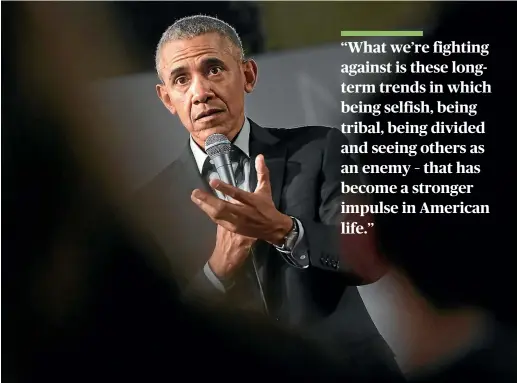 “What we’re fighting against is these long-term trends in which being selfish, being tribal, being divided and seeing others as an enemy – that has become a stronger impulse in American life.”